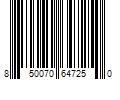 8 50070 64725 0